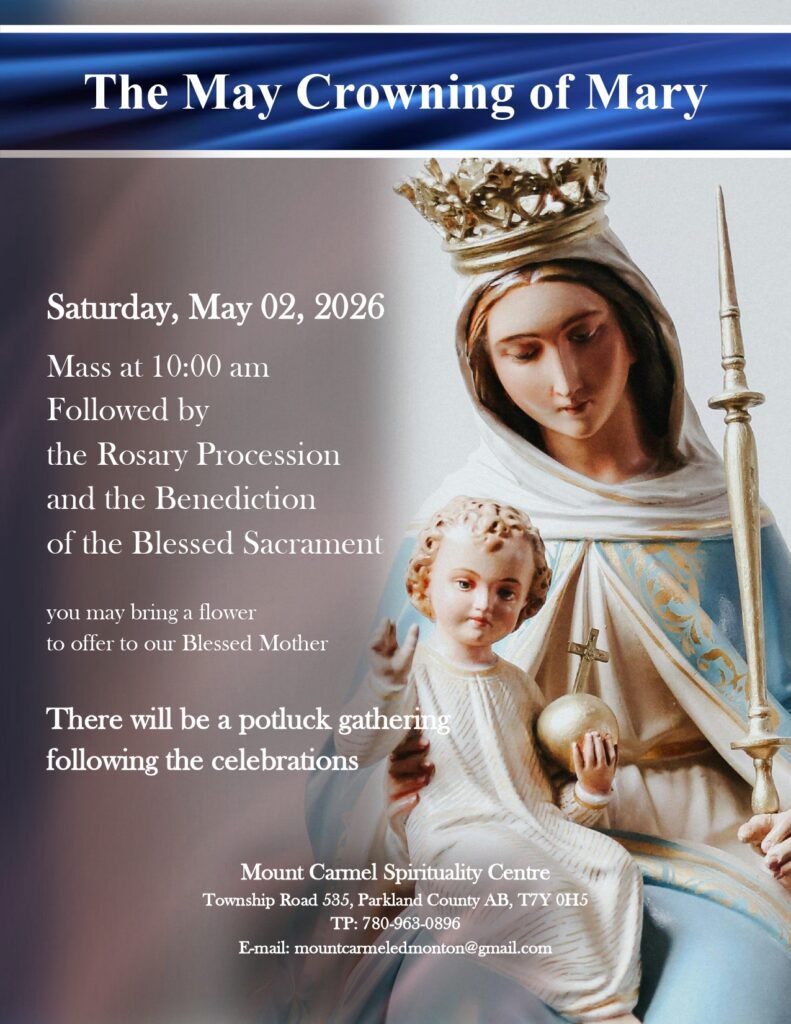 The May Crowning of Mary

Saturday, May 02, 2026

Mass at 10:00 am
Followed by
the Rosary Procession
and the Benediction
of the Blessed Sacrament

you may bring a flower
to offer to our Blessed Mother

There will be a potluck gathering
following the celebrations

Mount Carmel Spirituality Centre
Township Road 535, Parkland County AB, T7Y 0H5
TP: 780-963-0896
E-mail: mountcarmeledmonton@gmail.com